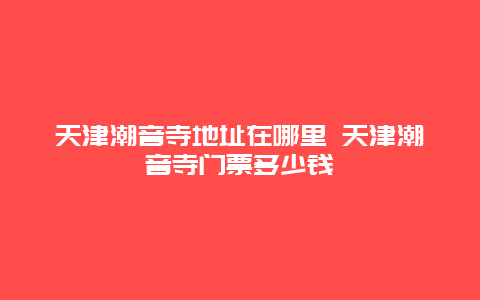 天津潮音寺地址在哪里 天津潮音寺门票多少钱